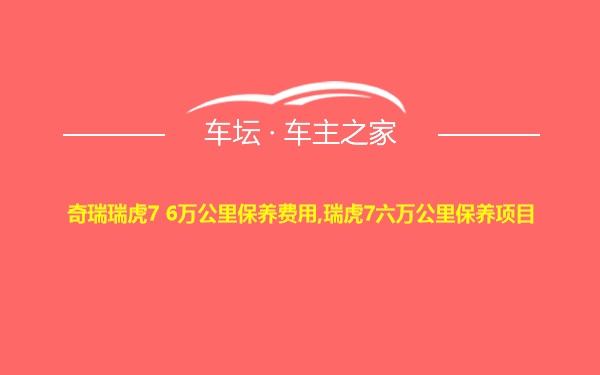 车坛 · 车主之家

奇瑞瑞虎7 6万公里保养费用,瑞虎7六万公里保养项目